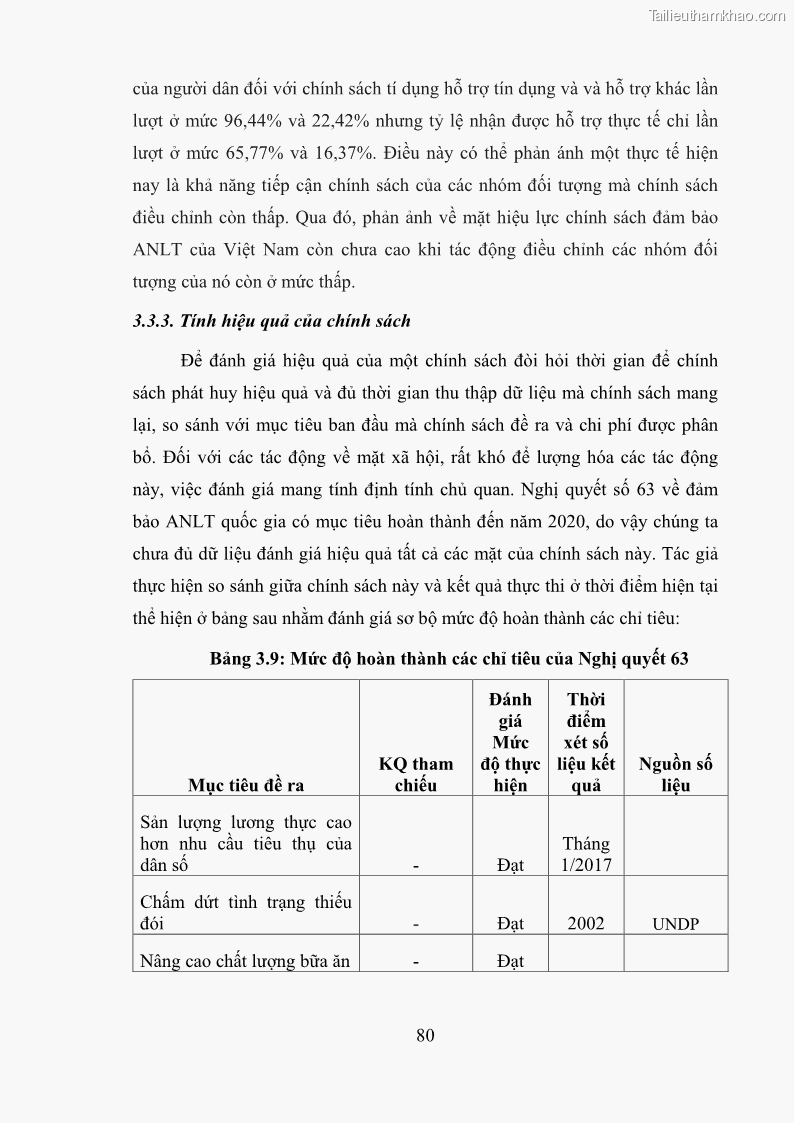 Tailieuthamkhao.com

của người dân đối với chính sách tí dụng hỗ trợ tín dụng và và hỗ trợ khác lần lượt ở mức 96,44% và 22,42% nhưng tỷ lệ nhận được hỗ trợ thực tế chỉ lần lượt ở mức 65,77% và 16,37%. Điều này có thể phản ánh một thực tế hiện nay là khả năng tiếp cận chính sách của các nhóm đối tượng mà chính sách điều chỉnh còn thấp. Qua đó, phản ảnh về mặt hiệu lực chính sách đảm bảo ANLT của Việt Nam còn chưa cao khi tác động điều chỉnh các nhóm đối tượng của nó còn ở mức thấp.

3.3.3. Tính hiệu quả của chính sách

Để đánh giá hiệu quả của một chính sách đòi hỏi thời gian để chính sách phát huy hiệu quả và đủ thời gian thu thập dữ liệu mà chính sách mang lại, so sánh với mục tiêu ban đầu mà chính sách đề ra và chi phí được phân bổ. Đối với các tác động về mặt xã hội, rất khó để lượng hóa các tác động này, việc đánh giá mang tính định tính chủ quan. Nghị quyết số 63 về đảm bảo ANLT quốc gia có mục tiêu hoàn thành đến năm 2020, do vậy chúng ta chưa đủ dữ liệu đánh giá hiệu quả tất cả các mặt của chính sách này. Tác giả thực hiện so sánh giữa chính sách này và kết quả thực thi ở thời điểm hiện tại thể hiện ở bảng sau nhằm đánh giá sơ bộ mức độ hoàn thành các chỉ tiêu:

Bảng 3.9: Mức độ hoàn thành các chỉ tiêu của Nghị quyết 63

| Mục tiêu đề ra | KQ tham chiếu | Đánh giá Mức độ thực hiện | Thời điểm xét số liệu kết quả | Nguồn số liệu |
|---|---|---|---|---|
| Sản lượng lương thực cao hơn nhu cầu tiêu thụ của dân số | - | Đạt | Tháng 1/2017 | |
| Chấm dứt tình trạng thiếu đói | - | Đạt | 2002 | UNDP |
| Nâng cao chất lượng bữa ăn | - | Đạt | | |

80